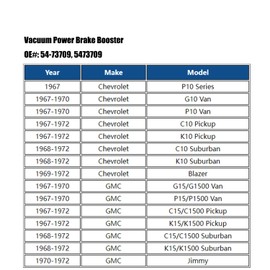 Vacuum Power Brake Booster
OE#: 54-73709, 5473709

| Year | Make | Model |
|---|---|---|
| 1967 | Chevrolet | P10 Series |
| 1967-1970 | Chevrolet | G10 Van |
| 1967-1970 | Chevrolet | P10 Van |
| 1967-1972 | Chevrolet | C10 Pickup |
| 1967-1972 | Chevrolet | K10 Pickup |
| 1968-1972 | Chevrolet | C10 Suburban |
| 1968-1972 | Chevrolet | K10 Suburban |
| 1969-1972 | Chevrolet | Blazer |
| 1967-1970 | GMC | G15/G1500 Van |
| 1967-1970 | GMC | P15/P1500 Van |
| 1967-1972 | GMC | C15/C1500 Pickup |
| 1967-1972 | GMC | K15/K1500 Pickup |
| 1968-1972 | GMC | C15/C1500 Suburban |
| 1968-1972 | GMC | K15/K1500 Suburban |
| 1970-1972 | GMC | Jimmy |